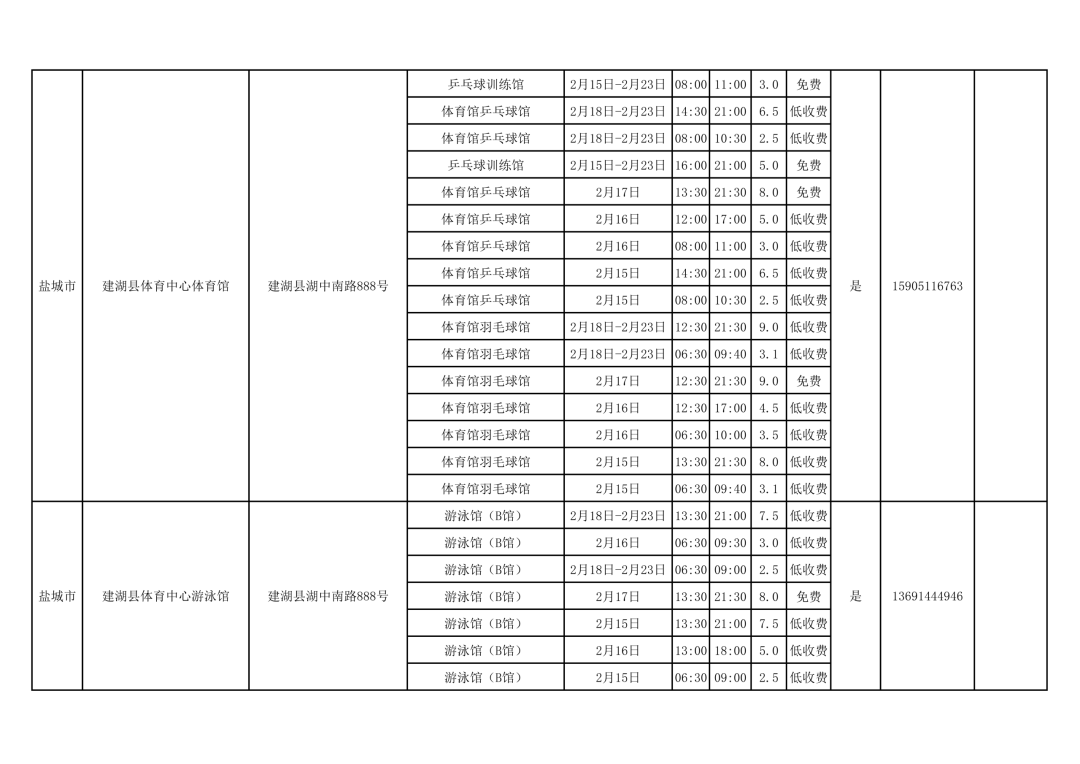 | 盐城市 | 建湖县体育中心体育馆 | 建湖县湖中南路888号 | 乒乓球训练馆 | 2月15日-2月23日 | 08:00 | 11:00 | 3.0 | 免费 | 是 | 15905116763 |  |
|---|---|---|---|---|---|---|---|---|---|---|---|
|  |  |  | 体育馆乒乓球馆 | 2月18日-2月23日 | 14:30 | 21:00 | 6.5 | 低收费 |  |  |  |
|  |  |  | 体育馆乒乓球馆 | 2月18日-2月23日 | 08:00 | 10:30 | 2.5 | 低收费 |  |  |  |
|  |  |  | 乒乓球训练馆 | 2月15日-2月23日 | 16:00 | 21:00 | 5.0 | 免费 |  |  |  |
|  |  |  | 体育馆乒乓球馆 | 2月17日 | 13:30 | 21:30 | 8.0 | 免费 |  |  |  |
|  |  |  | 体育馆乒乓球馆 | 2月16日 | 12:00 | 17:00 | 5.0 | 低收费 |  |  |  |
|  |  |  | 体育馆乒乓球馆 | 2月16日 | 08:00 | 11:00 | 3.0 | 低收费 |  |  |  |
|  |  |  | 体育馆乒乓球馆 | 2月15日 | 14:30 | 21:00 | 6.5 | 低收费 |  |  |  |
|  |  |  | 体育馆乒乓球馆 | 2月15日 | 08:00 | 10:30 | 2.5 | 低收费 |  |  |  |
|  |  |  | 体育馆羽毛球馆 | 2月18日-2月23日 | 12:30 | 21:30 | 9.0 | 低收费 |  |  |  |
|  |  |  | 体育馆羽毛球馆 | 2月18日-2月23日 | 06:30 | 09:40 | 3.1 | 低收费 |  |  |  |
|  |  |  | 体育馆羽毛球馆 | 2月17日 | 12:30 | 21:30 | 9.0 | 免费 |  |  |  |
|  |  |  | 体育馆羽毛球馆 | 2月16日 | 12:30 | 17:00 | 4.5 | 低收费 |  |  |  |
|  |  |  | 体育馆羽毛球馆 | 2月16日 | 06:30 | 10:00 | 3.5 | 低收费 |  |  |  |
|  |  |  | 体育馆羽毛球馆 | 2月15日 | 13:30 | 21:30 | 8.0 | 低收费 |  |  |  |
|  |  |  | 体育馆羽毛球馆 | 2月15日 | 06:30 | 09:40 | 3.1 | 低收费 |  |  |  |
| 盐城市 | 建湖县体育中心游泳馆 | 建湖县湖中南路888号 | 游泳馆（B馆） | 2月18日-2月23日 | 13:30 | 21:00 | 7.5 | 低收费 | 是 | 13691444946 |  |
|  |  |  | 游泳馆（B馆） | 2月16日 | 06:30 | 09:30 | 3.0 | 低收费 |  |  |  |
|  |  |  | 游泳馆（B馆） | 2月18日-2月23日 | 06:30 | 09:00 | 2.5 | 低收费 |  |  |  |
|  |  |  | 游泳馆（B馆） | 2月17日 | 13:30 | 21:30 | 8.0 | 免费 |  |  |  |
|  |  |  | 游泳馆（B馆） | 2月15日 | 13:30 | 21:00 | 7.5 | 低收费 |  |  |  |
|  |  |  | 游泳馆（B馆） | 2月16日 | 13:00 | 18:00 | 5.0 | 低收费 |  |  |  |
|  |  |  | 游泳馆（B馆） | 2月15日 | 06:30 | 09:00 | 2.5 | 低收费 |  |  |  |